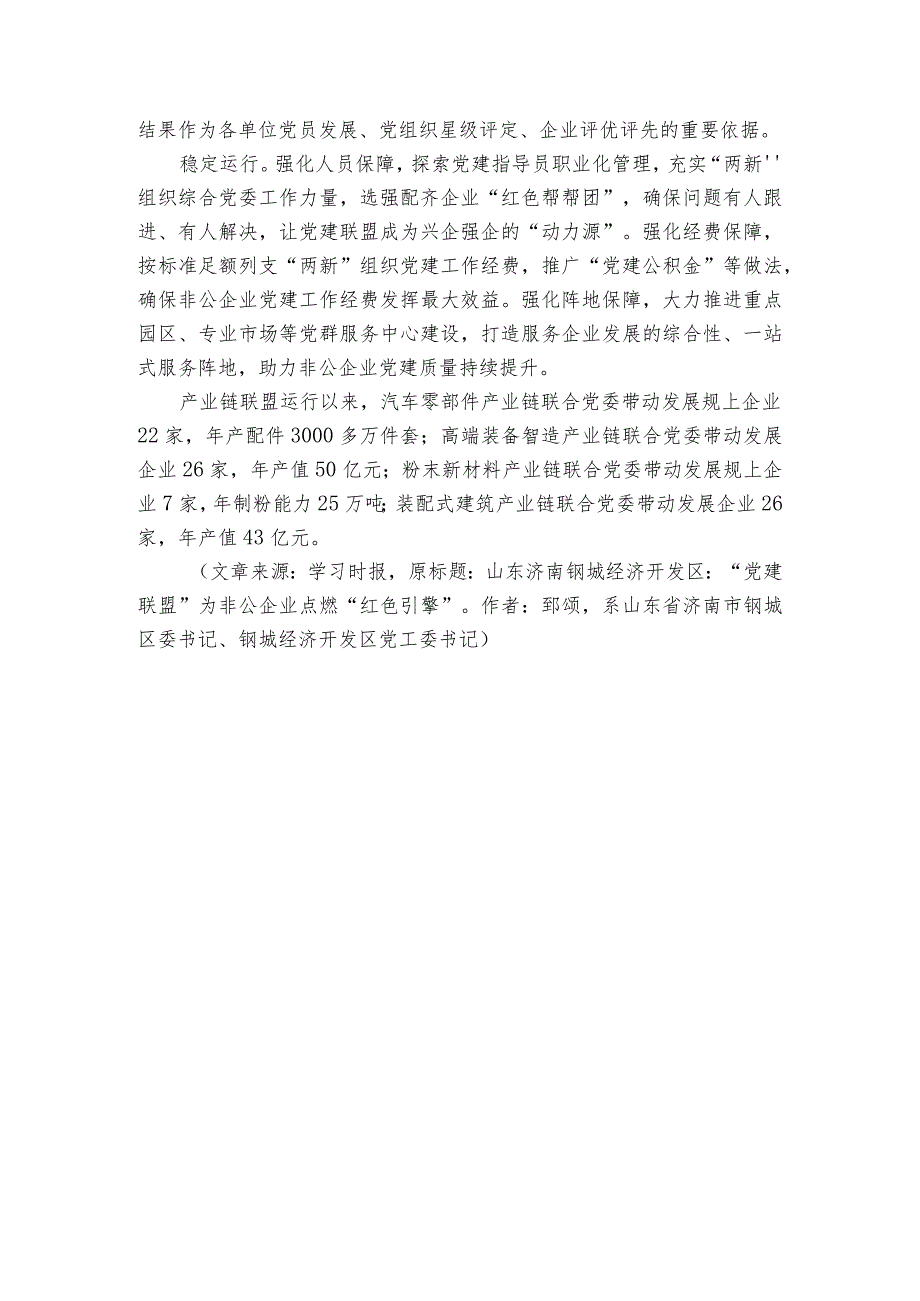 结果作为各单位党员发展、党组织星级评定、企业评优评先的重要依据。

稳定运行。强化人员保障，探索党建指导员职业化管理，充实“两新''组织综合党委工作力量，选强配齐企业“红色帮帮团”，确保问题有人跟进、有人解决，让党建联盟成为兴企强企的“动力源”。强化经费保障，按标准足额列支“两新”组织党建工作经费，推广“党建公积金”等做法，确保非公企业党建工作经费发挥最大效益。强化阵地保障，大力推进重点园区、专业市场等党群服务中心建设，打造服务企业发展的综合性、一站式服务阵地，助力非公企业党建质量持续提升。

产业链联盟运行以来，汽车零部件产业链联合党委带动发展规上企业22家，年产配件3000多万件套；高端装备智造产业链联合党委带动发展企业26家，年产值50亿元；粉末新材料产业链联合党委带动发展规上企业7家，年制粉能力25万吨;装配式建筑产业链联合党委带动发展企业26家，年产值43亿元。

（文章来源：学习时报，原标题：山东济南钢城经济开发区：“党建联盟”为非公企业点燃“红色引擎”。作者：郅颂，系山东省济南市钢城区委书记、钢城经济开发区党工委书记）